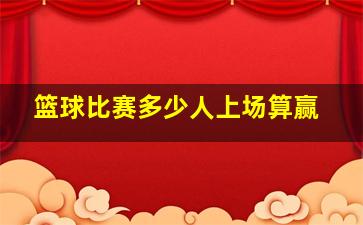 篮球比赛多少人上场算赢